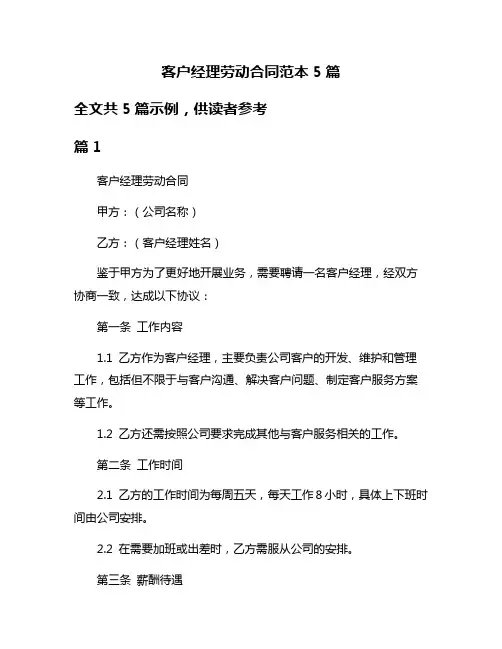 客户经理劳动合同范本 5 篇

全文共 5 篇示例，供读者参考

篇 1

客户经理劳动合同

甲方：（公司名称）

乙方：（客户经理姓名）

鉴于甲方为了更好地开展业务，需要聘请一名客户经理，经双方协商一致，达成以下协议：

第一条 工作内容

1.1 乙方作为客户经理，主要负责公司客户的开发、维护和管理工作，包括但不限于与客户沟通、解决客户问题、制定客户服务方案等工作。

1.2 乙方还需按照公司要求完成其他与客户服务相关的工作。

第二条 工作时间

2.1 乙方的工作时间为每周五天，每天工作 8 小时，具体上下班时间由公司安排。

2.2 在需要加班或出差时，乙方需服从公司的安排。

第三条 薪酬待遇